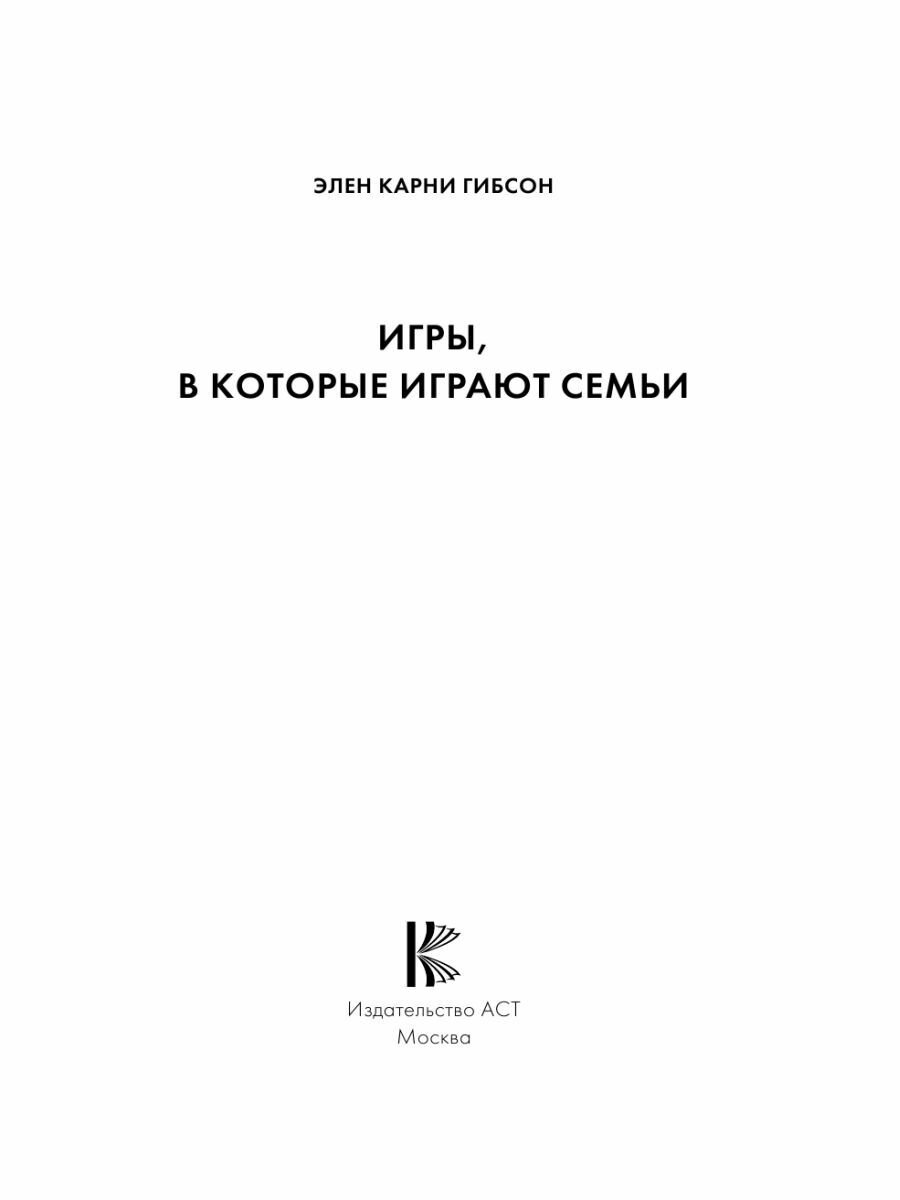 ЭЛЕН КАРНИ ГИБСОН

ИГРЫ,
В КОТОРЫЕ ИГРАЮТ СЕМЬИ

Издательство АСТ
Москва